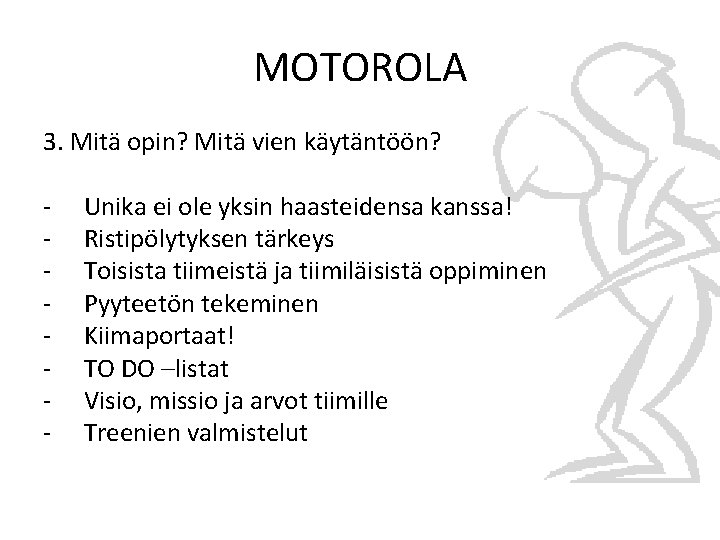 MOTOROLA

3. Mitä opin? Mitä vien käytäntöön?

- Unika ei ole yksin haasteidensa kanssa!
- Ristipölytyksen tärkeys
- Toisista tiimeistä ja tiimiläisistä oppiminen
- Pyyteetön tekeminen
- Kiimaportaat!
- TO DO –listat
- Visio, missio ja arvot tiimille
- Treenien valmistelut